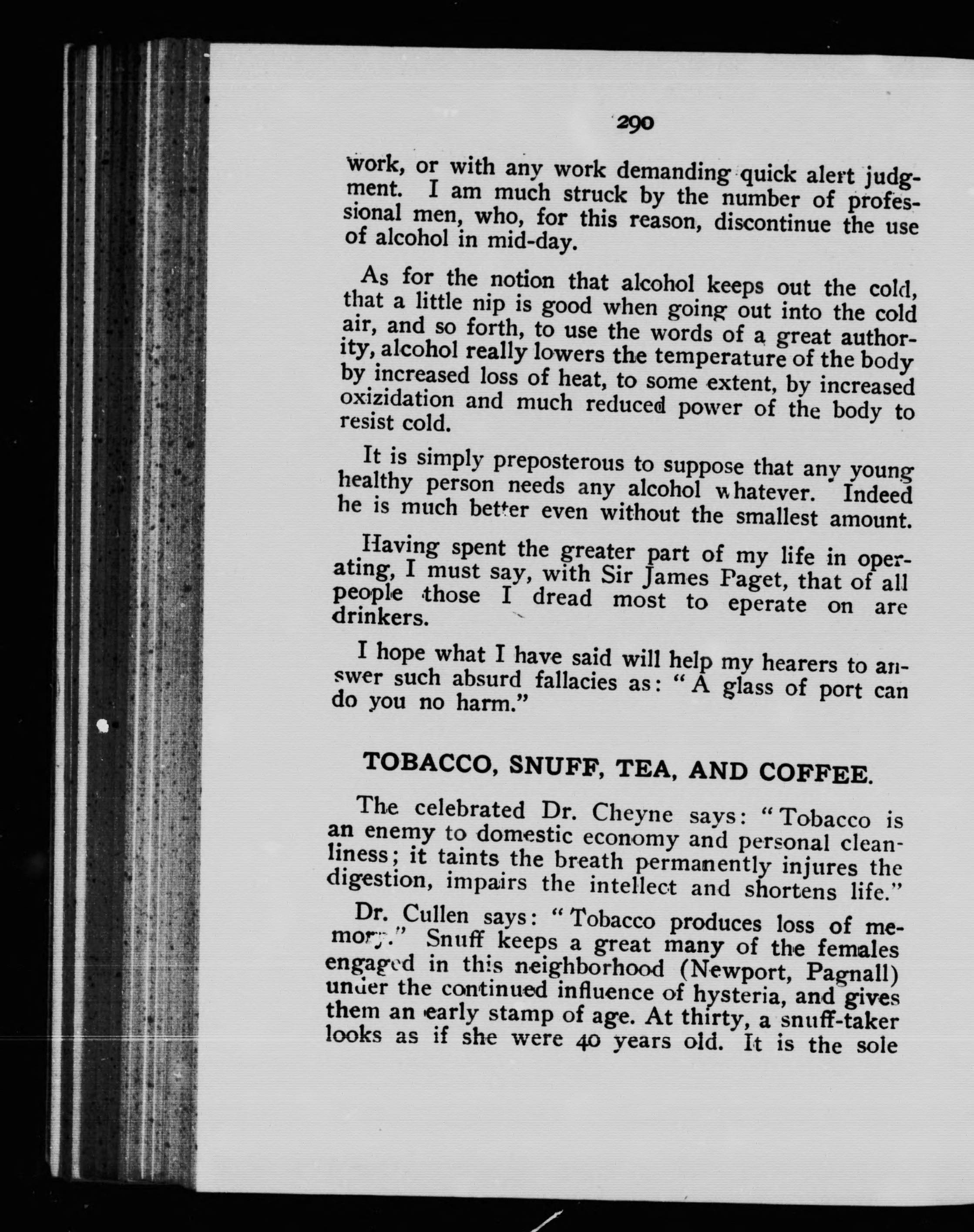 290

work, or with any work demanding quick alert judgment. I am much struck by the number of professional men, who, for this reason, discontinue the use of alcohol in mid-day.

As for the notion that alcohol keeps out the cold, that a little nip is good when going out into the cold air, and so forth, to use the words of a great authority, alcohol really lowers the temperature of the body by increased loss of heat, to some extent, by increased oxizidation and much reduced power of the body to resist cold.

It is simply preposterous to suppose that any young healthy person needs any alcohol whatever. Indeed he is much better even without the smallest amount.

Having spent the greater part of my life in operating, I must say, with Sir James Paget, that of all people those I dread most to eperate on are drinkers.

I hope what I have said will help my hearers to answer such absurd fallacies as: "A glass of port can do you no harm."

TOBACCO, SNUFF, TEA, AND COFFEE.

The celebrated Dr. Cheyne says: "Tobacco is an enemy to domestic economy and personal cleanliness; it taints the breath permanently injures the digestion, impairs the intellect and shortens life."

Dr. Cullen says: "Tobacco produces loss of memory." Snuff keeps a great many of the females engaged in this neighborhood (Newport, Pagnall) under the continued influence of hysteria, and gives them an early stamp of age. At thirty, a snuff-taker looks as if she were 40 years old. It is the sole